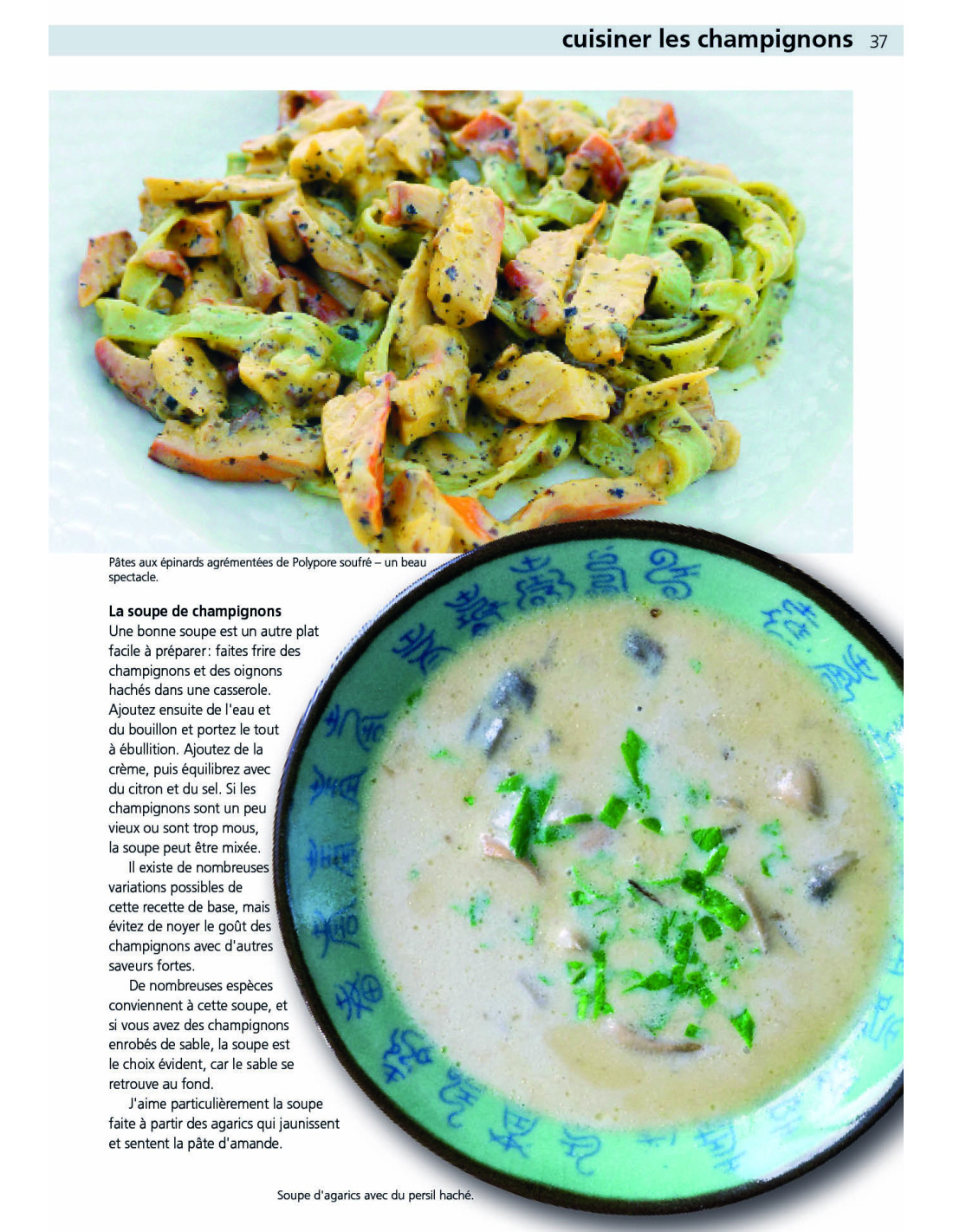 cuisiner les champignons 37

Pâtes aux épinards agrémentées de Polypore soufré – un beau spectacle.

La soupe de champignons
Une bonne soupe est un autre plat facile à préparer : faites frire des champignons et des oignons hachés dans une casserole. Ajoutez ensuite de l'eau et du bouillon et portez le tout à ébullition. Ajoutez de la crème, puis équilibrez avec du citron et du sel. Si les champignons sont un peu vieux ou sont trop mous, la soupe peut être mixée.

Il existe de nombreuses variations possibles de cette recette de base, mais évitez de noyer le goût des champignons avec d'autres saveurs fortes.

De nombreuses espèces conviennent à cette soupe, et si vous avez des champignons enrobés de sable, la soupe est le choix évident, car le sable se retrouve au fond.

J'aime particulièrement la soupe faite à partir des agarics qui jaunissent et sentent la pâte d'amande.

Soupe d'agarics avec du persil haché.